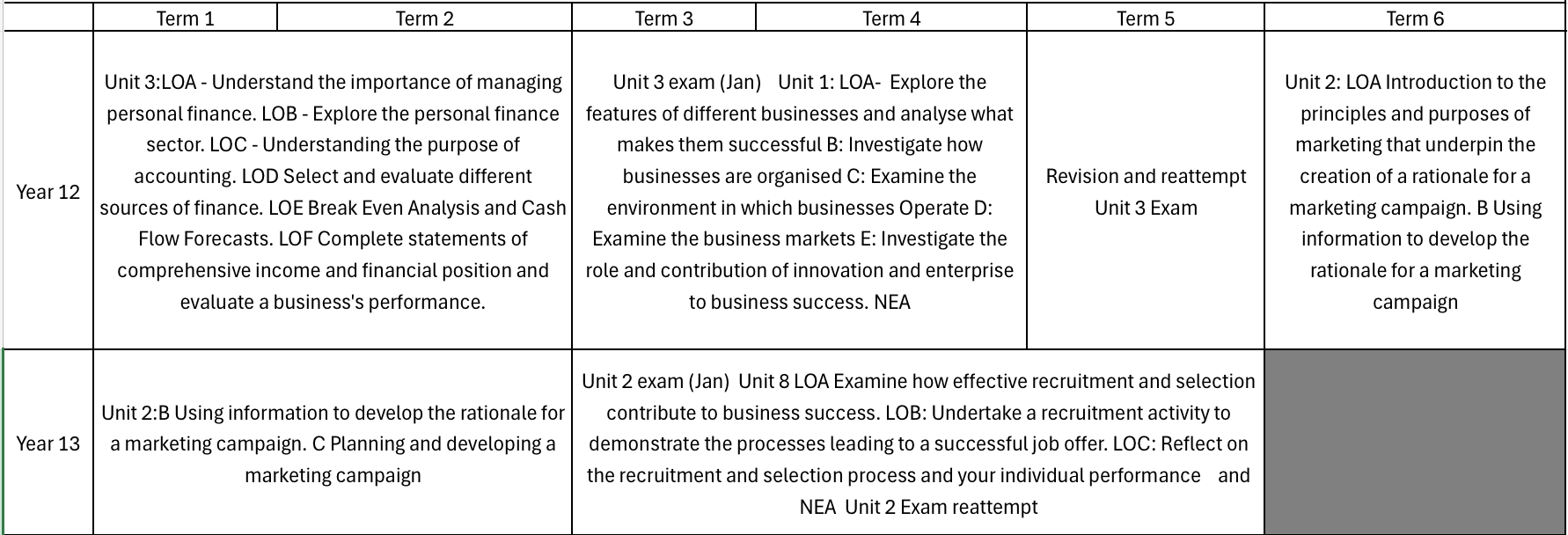 | | Term 1 | Term 2 | Term 3 | Term 4 | Term 5 | Term 6 |
|---|---|---|---|---|---|---|
| Year 12 | Unit 3:LOA - Understand the importance of managing personal finance. LOB - Explore the personal finance sector. LOC - Understanding the purpose of accounting. LOD Select and evaluate different sources of finance. LOE Break Even Analysis and Cash Flow Forecasts. LOF Complete statements of comprehensive income and financial position and evaluate a business's performance. | | Unit 3 exam (Jan) Unit 1: LOA- Explore the features of different businesses and analyse what makes them successful B: Investigate how businesses are organised C: Examine the environment in which businesses Operate D: Examine the business markets E: Investigate the role and contribution of innovation and enterprise to business success. NEA | | Revision and reattempt Unit 3 Exam | Unit 2: LOA Introduction to the principles and purposes of marketing that underpin the creation of a rationale for a marketing campaign. B Using information to develop the rationale for a marketing campaign |
| Year 13 | Unit 2:B Using information to develop the rationale for a marketing campaign. C Planning and developing a marketing campaign | | Unit 2 exam (Jan) Unit 8 LOA Examine how effective recruitment and selection contribute to business success. LOB: Undertake a recruitment activity to demonstrate the processes leading to a successful job offer. LOC: Reflect on the recruitment and selection process and your individual performance and NEA Unit 2 Exam reattempt | | | |